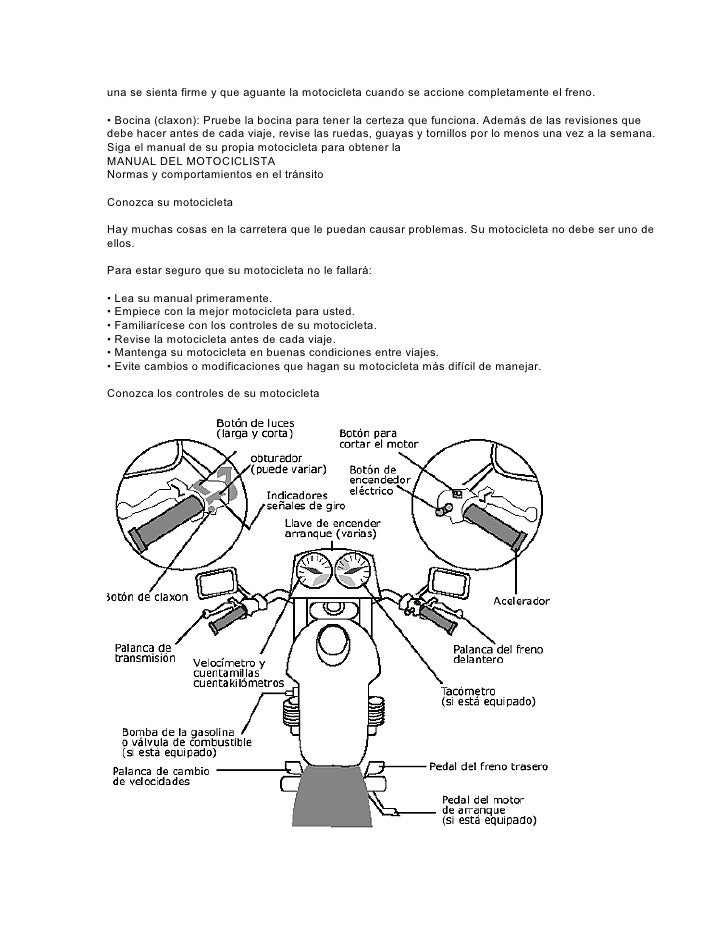 una se sienta firme y que aguante la motocicleta cuando se accione completamente el freno.

• Bocina (claxon): Pruebe la bocina para tener la certeza que funciona. Además de las revisiones que debe hacer antes de cada viaje, revise las ruedas, guayas y tornillos por lo menos una vez a la semana. Siga el manual de su propia motocicleta para obtener la
MANUAL DEL MOTOCICLISTA
Normas y comportamientos en el tránsito

Conozca su motocicleta

Hay muchas cosas en la carretera que le puedan causar problemas. Su motocicleta no debe ser uno de ellos.

Para estar seguro que su motocicleta no le fallará:

• Lea su manual primeramente.
• Empiece con la mejor motocicleta para usted.
• Familiarícese con los controles de su motocicleta.
• Revise la motocicleta antes de cada viaje.
• Mantenga su motocicleta en buenas condiciones entre viajes.
• Evite cambios o modificaciones que hagan su motocicleta más difícil de manejar.

Conozca los controles de su motocicleta

Botón de luces (larga y corta)
obturador (puede variar)
Indicadores señales de giro
Botón para cortar el motor
Botón de encendedor eléctrico
Llave de encender arranque (varias)
Botón de claxon
Acelerador
Palanca de transmisión
Velocímetro y cuentamillas cuentakilómetros
Palanca del freno delantero
Tacómetro (si está equipado)
Bomba de la gasolina o válvula de combustible (si está equipado)
Palanca de cambio de velocidades
Pedal del freno trasero
Pedal del motor de arranque (si está equipado)